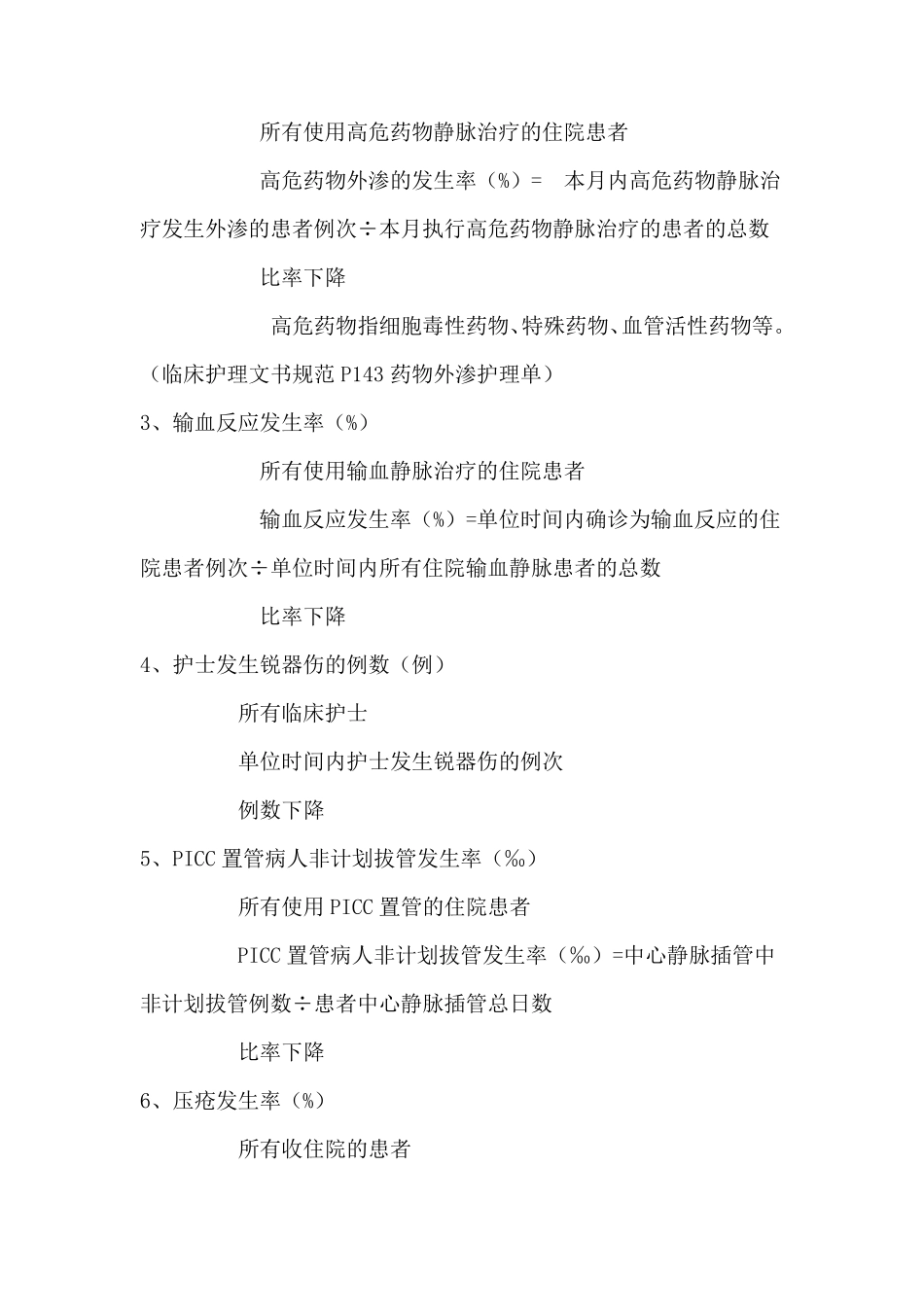 所有使用高危药物静脉治疗的住院患者

高危药物外渗的发生率（%）= 本月内高危药物静脉治疗发生外渗的患者例次÷本月执行高危药物静脉治疗的患者的总数

比率下降

高危药物指细胞毒性药物、特殊药物、血管活性药物等。（临床护理文书规范 P143 药物外渗护理单）

3、输血反应发生率（%）

所有使用输血静脉治疗的住院患者

输血反应发生率（%）=单位时间内确诊为输血反应的住院患者例次÷单位时间内所有住院输血静脉患者的总数

比率下降

4、护士发生锐器伤的例数（例）

所有临床护士

单位时间内护士发生锐器伤的例次

例数下降

5、PICC 置管病人非计划拔管发生率（‰）

所有使用 PICC 置管的住院患者

PICC 置管病人非计划拔管发生率（‰）=中心静脉插管中非计划拔管例数÷患者中心静脉插管总日数

比率下降

6、压疮发生率（%）

所有收住院的患者